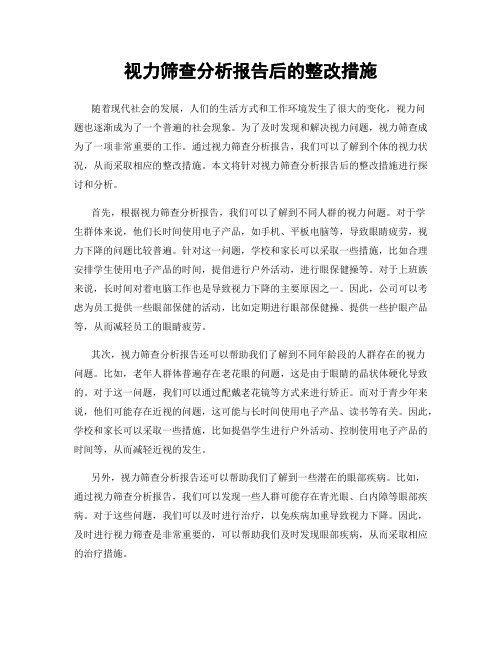 视力筛查分析报告后的整改措施

随着现代社会的发展，人们的生活方式和工作环境发生了很大的变化，视力问题也逐渐成为了一个普遍的社会现象。为了及时发现和解决视力问题，视力筛查成为了一项非常重要的工作。通过视力筛查分析报告，我们可以了解到个体的视力状况，从而采取相应的整改措施。本文将针对视力筛查分析报告后的整改措施进行探讨和分析。

首先，根据视力筛查分析报告，我们可以了解到不同人群的视力问题。对于学生群体来说，他们长时间使用电子产品，如手机、平板电脑等，导致眼睛疲劳，视力下降的问题比较普遍。针对这一问题，学校和家长可以采取一些措施，比如合理安排学生使用电子产品的时间，提倡进行户外活动，进行眼保健操等。对于上班族来说，长时间对着电脑工作也是导致视力下降的主要原因之一。因此，公司可以考虑为员工提供一些眼部保健的活动，比如定期进行眼部保健操、提供一些护眼产品等，从而减轻员工的眼睛疲劳。

其次，视力筛查分析报告还可以帮助我们了解到不同年龄段的人群存在的视力问题。比如，老年人群体普遍存在老花眼的问题，这是由于眼睛的晶状体硬化导致的。对于这一问题，我们可以通过配戴老花镜等方式来进行矫正。而对于青少年来说，他们可能存在近视的问题，这可能与长时间使用电子产品、读书等有关。因此，学校和家长可以采取一些措施，比如提倡学生进行户外活动、控制使用电子产品的时间等，从而减轻近视的发生。

另外，视力筛查分析报告还可以帮助我们了解到一些潜在的眼部疾病。比如，通过视力筛查分析报告，我们可以发现一些人群可能存在青光眼、白内障等眼部疾病。对于这些问题，我们可以及时进行治疗，以免疾病加重导致视力下降。因此，及时进行视力筛查是非常重要的，可以帮助我们及时发现眼部疾病，从而采取相应的治疗措施。